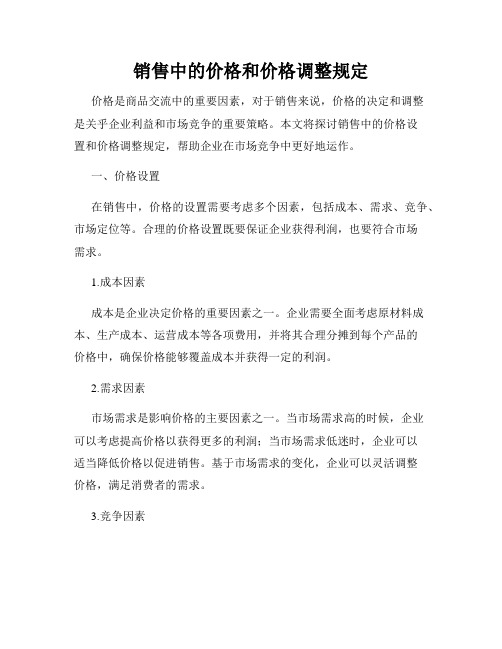 销售中的价格和价格调整规定

价格是商品交流中的重要因素，对于销售来说，价格的决定和调整是关乎企业利益和市场竞争的重要策略。本文将探讨销售中的价格设置和价格调整规定，帮助企业在市场竞争中更好地运作。

一、价格设置

在销售中，价格的设置需要考虑多个因素，包括成本、需求、竞争、市场定位等。合理的价格设置既要保证企业获得利润，也要符合市场需求。

1.成本因素

成本是企业决定价格的重要因素之一。企业需要全面考虑原材料成本、生产成本、运营成本等各项费用，并将其合理分摊到每个产品的价格中，确保价格能够覆盖成本并获得一定的利润。

2.需求因素

市场需求是影响价格的主要因素之一。当市场需求高的时候，企业可以考虑提高价格以获得更多的利润；当市场需求低迷时，企业可以适当降低价格以促进销售。基于市场需求的变化，企业可以灵活调整价格，满足消费者的需求。

3.竞争因素